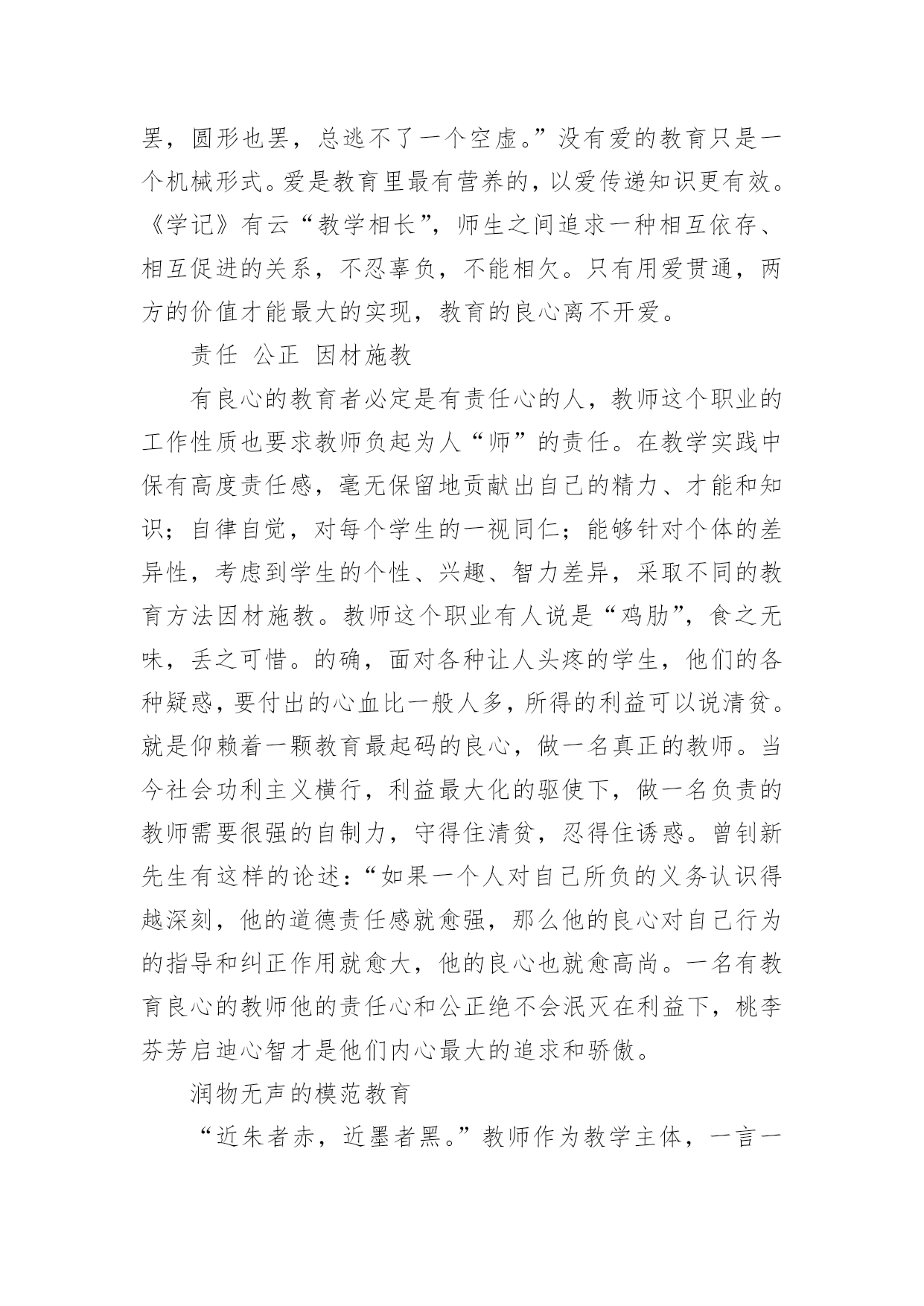 罢，圆形也罢，总逃不了一个空虚。”没有爱的教育只是一个机械形式。爱是教育里最有营养的，以爱传递知识更有效。《学记》有云“教学相长”，师生之间追求一种相互依存、相互促进的关系，不忍辜负，不能相欠。只有用爱贯通，两方的价值才能最大的实现，教育的良心离不开爱。

责任 公正 因材施教

有良心的教育者必定是有责任心的人，教师这个职业的工作性质也要求教师负起为人“师”的责任。在教学实践中保有高度责任感，毫无保留地贡献出自己的精力、才能和知识；自律自觉，对每个学生的一视同仁；能够针对个体的差异性，考虑到学生的个性、兴趣、智力差异，采取不同的教育方法因材施教。教师这个职业有人说是“鸡肋”，食之无味，丢之可惜。的确，面对各种让人头疼的学生，他们的各种疑惑，要付出的心血比一般人多，所得的利益可以说清贫。就是仰赖着一颗教育最起码的良心，做一名真正的教师。当今社会功利主义横行，利益最大化的驱使下，做一名负责的教师需要很强的自制力，守得住清贫，忍得住诱惑。曾钊新先生有这样的论述：“如果一个人对自己所负的义务认识得越深刻，他的道德责任感就愈强，那么他的良心对自己行为的指导和纠正作用就愈大，他的良心也就愈高尚。一名有教育良心的教师他的责任心和公正绝不会泯灭在利益下，桃李芬芳启迪心智才是他们内心最大的追求和骄傲。

润物无声的模范教育

“近朱者赤，近墨者黑。”教师作为教学主体，一言一